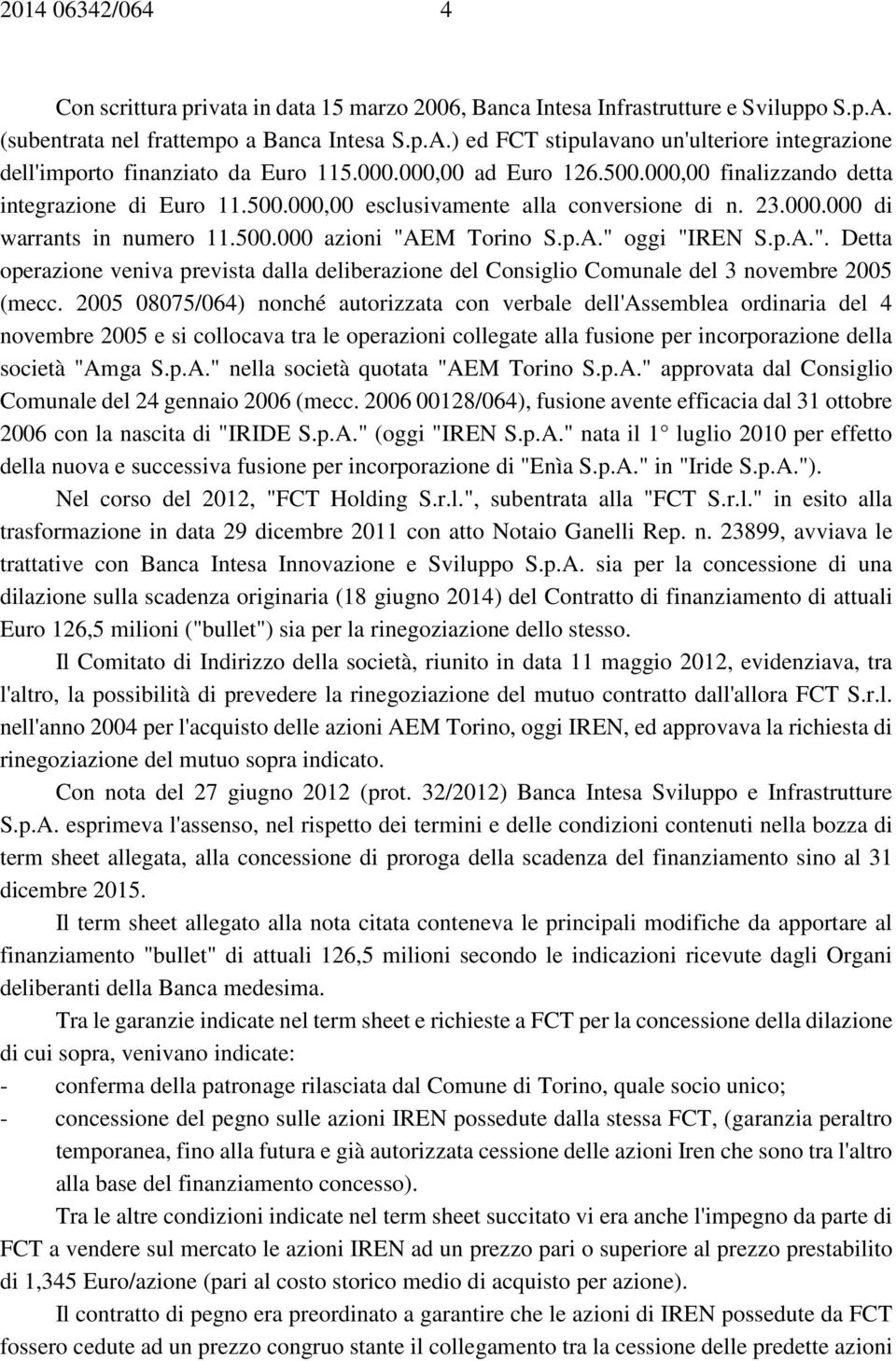 2014 06342/064 4

Con scrittura privata in data 15 marzo 2006, Banca Intesa Infrastrutture e Sviluppo S.p.A. (subentrata nel frattempo a Banca Intesa S.p.A.) ed FCT stipulavano un'ulteriore integrazione dell'importo finanziato da Euro 115.000.000,00 ad Euro 126.500.000,00 finalizzando detta integrazione di Euro 11.500.000,00 esclusivamente alla conversione di n. 23.000.000 di warrants in numero 11.500.000 azioni "AEM Torino S.p.A." oggi "IREN S.p.A.". Detta operazione veniva prevista dalla deliberazione del Consiglio Comunale del 3 novembre 2005 (mecc. 2005 08075/064) nonché autorizzata con verbale dell'Assemblea ordinaria del 4 novembre 2005 e si collocava tra le operazioni collegate alla fusione per incorporazione della società "Amga S.p.A." nella società quotata "AEM Torino S.p.A." approvata dal Consiglio Comunale del 24 gennaio 2006 (mecc. 2006 00128/064), fusione avente efficacia dal 31 ottobre 2006 con la nascita di "IRIDE S.p.A." (oggi "IREN S.p.A." nata il 1° luglio 2010 per effetto della nuova e successiva fusione per incorporazione di "Enìa S.p.A." in "Iride S.p.A.").

Nel corso del 2012, "FCT Holding S.r.l.", subentrata alla "FCT S.r.l." in esito alla trasformazione in data 29 dicembre 2011 con atto Notaio Ganelli Rep. n. 23899, avviava le trattative con Banca Intesa Innovazione e Sviluppo S.p.A. sia per la concessione di una dilazione sulla scadenza originaria (18 giugno 2014) del Contratto di finanziamento di attuali Euro 126,5 milioni ("bullet") sia per la rinegoziazione dello stesso.

Il Comitato di Indirizzo della società, riunito in data 11 maggio 2012, evidenziava, tra l'altro, la possibilità di prevedere la rinegoziazione del mutuo contratto dall'allora FCT S.r.l. nell'anno 2004 per l'acquisto delle azioni AEM Torino, oggi IREN, ed approvava la richiesta di rinegoziazione del mutuo sopra indicato.

Con nota del 27 giugno 2012 (prot. 32/2012) Banca Intesa Sviluppo e Infrastrutture S.p.A. esprimeva l'assenso, nel rispetto dei termini e delle condizioni contenuti nella bozza di term sheet allegata, alla concessione di proroga della scadenza del finanziamento sino al 31 dicembre 2015.

Il term sheet allegato alla nota citata conteneva le principali modifiche da apportare al finanziamento "bullet" di attuali 126,5 milioni secondo le indicazioni ricevute dagli Organi deliberanti della Banca medesima.

Tra le garanzie indicate nel term sheet e richieste a FCT per la concessione della dilazione di cui sopra, venivano indicate:
- conferma della patronage rilasciata dal Comune di Torino, quale socio unico;
- concessione del pegno sulle azioni IREN possedute dalla stessa FCT, (garanzia peraltro temporanea, fino alla futura e già autorizzata cessione delle azioni Iren che sono tra l'altro alla base del finanziamento concesso).

Tra le altre condizioni indicate nel term sheet succitato vi era anche l'impegno da parte di FCT a vendere sul mercato le azioni IREN ad un prezzo pari o superiore al prezzo prestabilito di 1,345 Euro/azione (pari al costo storico medio di acquisto per azione).

Il contratto di pegno era preordinato a garantire che le azioni di IREN possedute da FCT fossero cedute ad un prezzo congruo stante il collegamento tra la cessione delle predette azioni